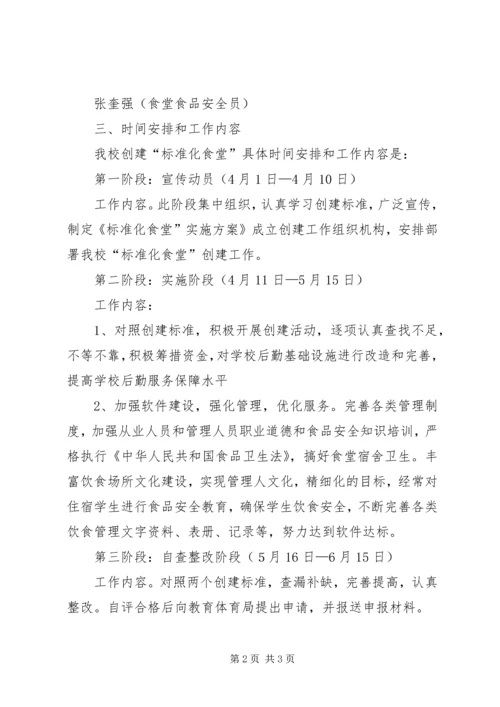 张奎强（食堂食品安全员）

三、时间安排和工作内容

我校创建“标准化食堂”具体时间安排和工作内容是：

第一阶段：宣传动员（4月1日—4月10日）

工作内容。此阶段集中组织，认真学习创建标准，广泛宣传，制定《标准化食堂”实施方案》成立创建工作组织机构，安排部署我校“标准化食堂”创建工作。

第二阶段：实施阶段（4月11日—5月15日）

工作内容：

1、对照创建标准，积极开展创建活动，逐项认真查找不足，不等不靠，积极筹措资金，对学校后勤基础设施进行改造和完善，提高学校后勤服务保障水平

2、加强软件建设，强化管理，优化服务。完善各类管理制度，加强从业人员和管理人员职业道德和食品安全知识培训，严格执行《中华人民共和国食品卫生法》，搞好食堂宿舍卫生。丰富饮食场所文化建设，实现管理人文化，精细化的目标，经常对住宿学生进行食品安全教育，确保学生饮食安全，不断完善各类饮食管理文字资料、表册、记录等，努力达到软件达标。

第三阶段：自查整改阶段（5月16日—6月15日）

工作内容。对照两个创建标准，查漏补缺，完善提高，认真整改。自评合格后向教育体育局提出申请，并报送申报材料。

第2页 共3页